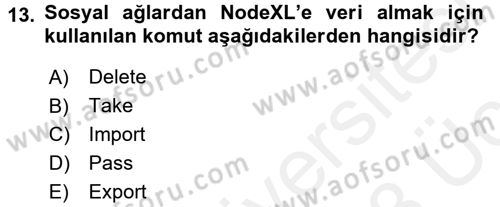 13. Sosyal ağlardan NodeXL'e veri almak için kullanılan komut aşağıdakilerden hangisidir?

A) Delete
B) Take
C) Import
D) Pass
E) Export

www.aofsoru.com www.aofsoru.com www.aofsoru.com www.aofsoru.com